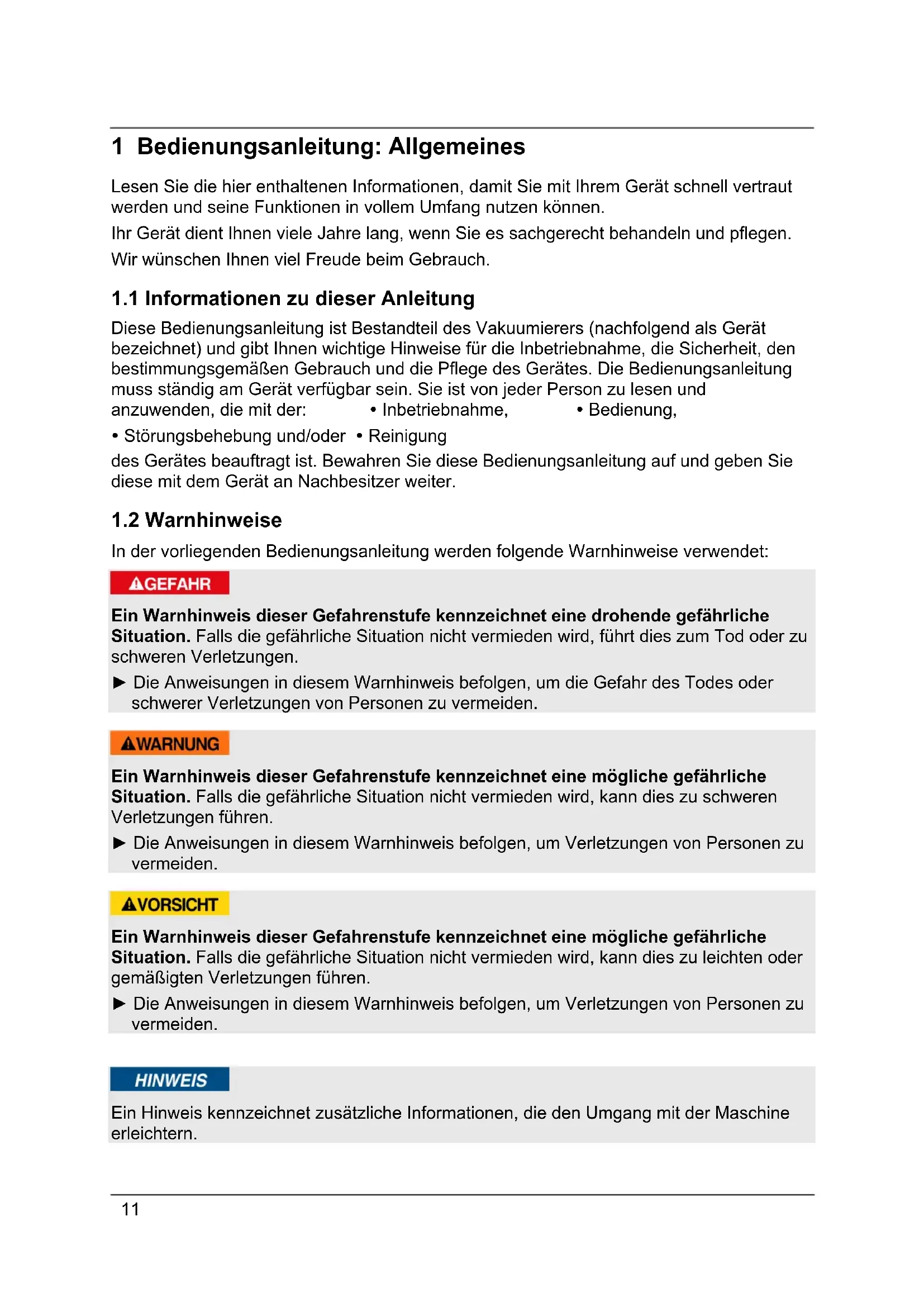 1 Bedienungsanleitung: Allgemeines

Lesen Sie die hier enthaltenen Informationen, damit Sie mit Ihrem Gerät schnell vertraut werden und seine Funktionen in vollem Umfang nutzen können.

Ihr Gerät dient Ihnen viele Jahre lang, wenn Sie es sachgerecht behandeln und pflegen.

Wir wünschen Ihnen viel Freude beim Gebrauch.

1.1 Informationen zu dieser Anleitung

Diese Bedienungsanleitung ist Bestandteil des Vakuumierers (nachfolgend als Gerät bezeichnet) und gibt Ihnen wichtige Hinweise für die Inbetriebnahme, die Sicherheit, den bestimmungsgemäßen Gebrauch und die Pflege des Gerätes. Die Bedienungsanleitung muss ständig am Gerät verfügbar sein. Sie ist von jeder Person zu lesen und anzuwenden, die mit der: • Inbetriebnahme, • Bedienung,

• Störungsbehebung und/oder • Reinigung

des Gerätes beauftragt ist. Bewahren Sie diese Bedienungsanleitung auf und geben Sie diese mit dem Gerät an Nachbesitzer weiter.

1.2 Warnhinweise

In der vorliegenden Bedienungsanleitung werden folgende Warnhinweise verwendet:

GEFAHR

Ein Warnhinweis dieser Gefahrenstufe kennzeichnet eine drohende gefährliche Situation. Falls die gefährliche Situation nicht vermieden wird, führt dies zum Tod oder zu schweren Verletzungen.

► Die Anweisungen in diesem Warnhinweis befolgen, um die Gefahr des Todes oder schwerer Verletzungen von Personen zu vermeiden.

WARNUNG

Ein Warnhinweis dieser Gefahrenstufe kennzeichnet eine mögliche gefährliche Situation. Falls die gefährliche Situation nicht vermieden wird, kann dies zu schweren Verletzungen führen.

► Die Anweisungen in diesem Warnhinweis befolgen, um Verletzungen von Personen zu vermeiden.

VORSICHT

Ein Warnhinweis dieser Gefahrenstufe kennzeichnet eine mögliche gefährliche Situation. Falls die gefährliche Situation nicht vermieden wird, kann dies zu leichten oder gemäßigten Verletzungen führen.

► Die Anweisungen in diesem Warnhinweis befolgen, um Verletzungen von Personen zu vermeiden.

HINWEIS

Ein Hinweis kennzeichnet zusätzliche Informationen, die den Umgang mit der Maschine erleichtern.

11